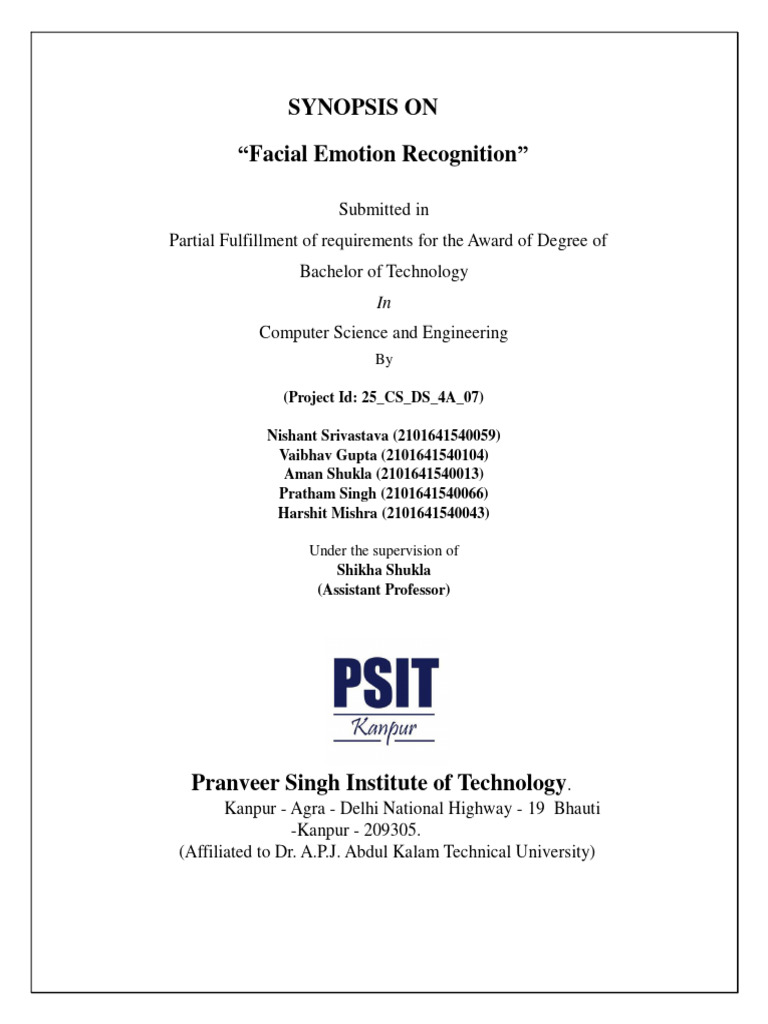 SYNOPSIS ON

“Facial Emotion Recognition”

Submitted in

Partial Fulfillment of requirements for the Award of Degree of

Bachelor of Technology

In

Computer Science and Engineering

By

(Project Id: 25_CS_DS_4A_07)

Nishant Srivastava (2101641540059)
Vaibhav Gupta (2101641540104)
Aman Shukla (2101641540013)
Pratham Singh (2101641540066)
Harshit Mishra (2101641540043)

Under the supervision of
Shikha Shukla
(Assistant Professor)

PSIT
Kanpur

Pranveer Singh Institute of Technology.
Kanpur - Agra - Delhi National Highway - 19 Bhauti -Kanpur - 209305.
(Affiliated to Dr. A.P.J. Abdul Kalam Technical University)